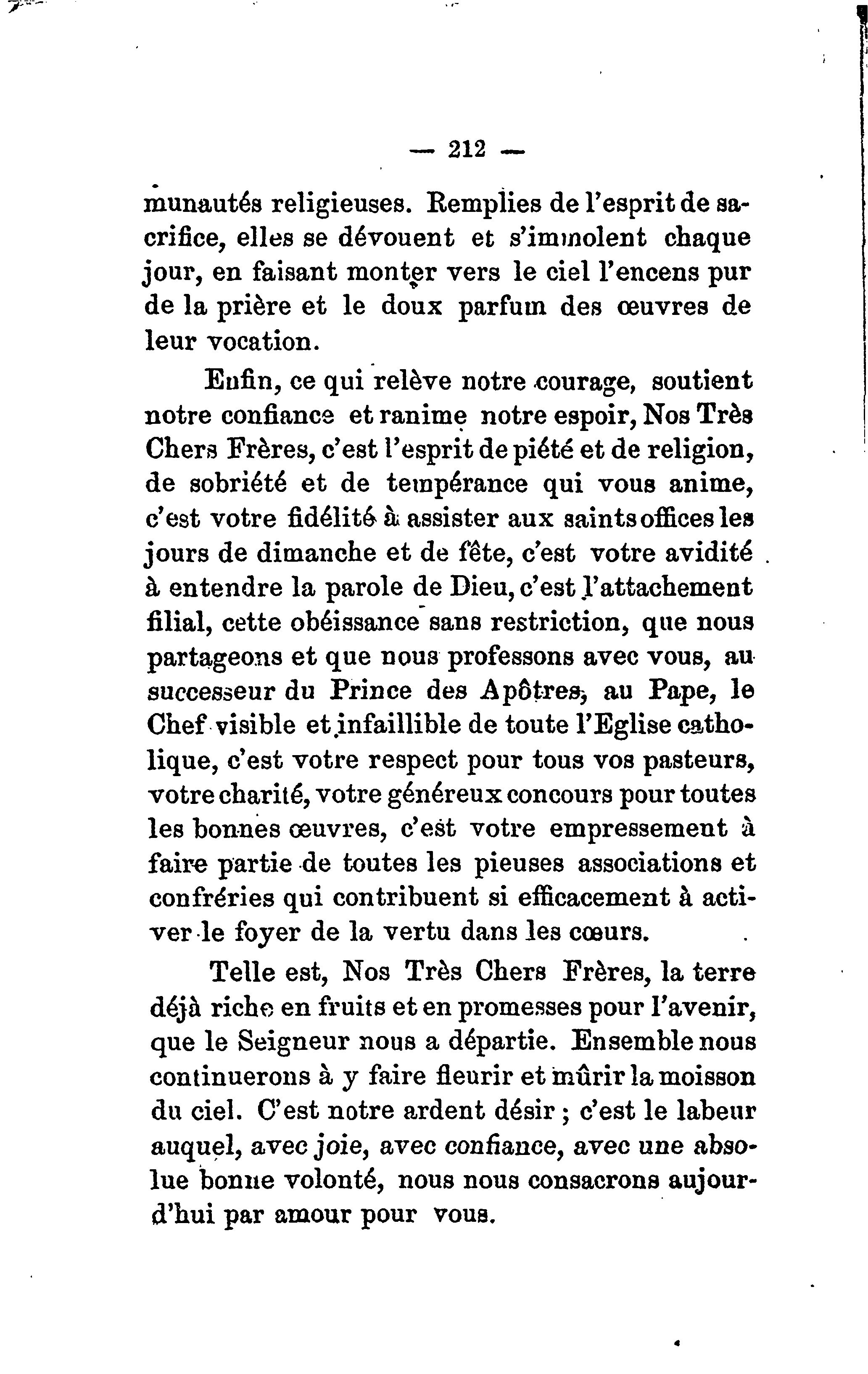 — 212 —

munautés religieuses. Remplies de l'esprit de sacrifice, elles se dévouent et s'immolent chaque jour, en faisant monter vers le ciel l'encens pur de la prière et le doux parfum des œuvres de leur vocation.

Enfin, ce qui relève notre courage, soutient notre confiance et ranime notre espoir, Nos Très Chers Frères, c'est l'esprit de piété et de religion, de sobriété et de tempérance qui vous anime, c'est votre fidélité à assister aux saints offices les jours de dimanche et de fête, c'est votre avidité à entendre la parole de Dieu, c'est l'attachement filial, cette obéissance sans restriction, que nous partageons et que nous professons avec vous, au successeur du Prince des Apôtres, au Pape, le Chef visible et infaillible de toute l'Eglise catholique, c'est votre respect pour tous vos pasteurs, votre charité, votre généreux concours pour toutes les bonnes œuvres, c'est votre empressement à faire partie de toutes les pieuses associations et confréries qui contribuent si efficacement à activer le foyer de la vertu dans les cœurs.

Telle est, Nos Très Chers Frères, la terre déjà riche en fruits et en promesses pour l'avenir, que le Seigneur nous a départie. Ensemble nous continuerons à y faire fleurir et mûrir la moisson du ciel. C'est notre ardent désir ; c'est le labeur auquel, avec joie, avec confiance, avec une absolue bonne volonté, nous nous consacrons aujourd'hui par amour pour vous.